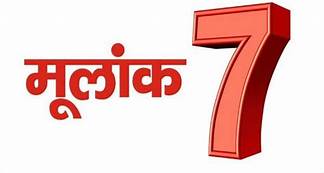 मूळांक 7